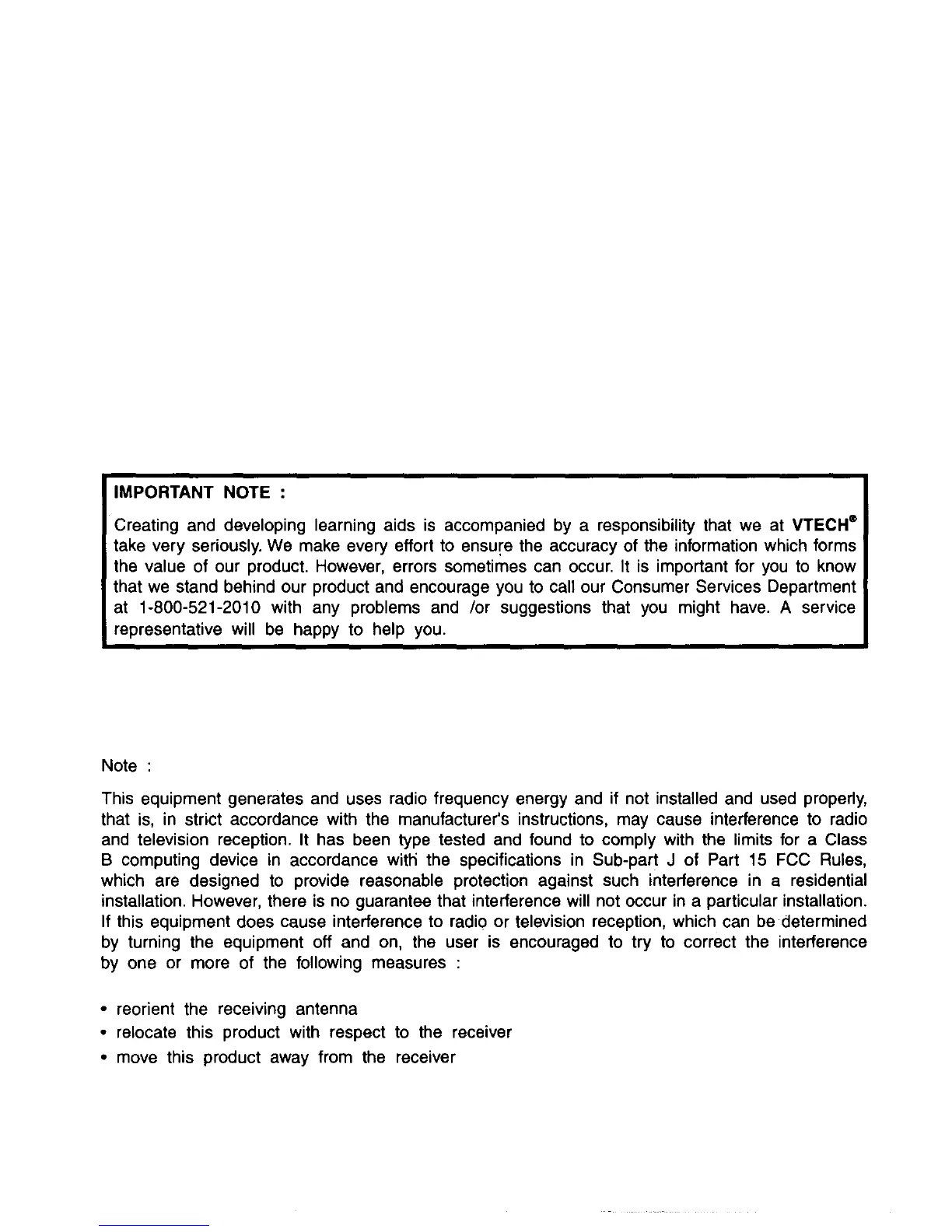 IMPORTANT NOTE :

Creating and developing learning aids is accompanied by a responsibility that we at VTECH® take very seriously. We make every effort to ensure the accuracy of the information which forms the value of our product. However, errors sometimes can occur. It is important for you to know that we stand behind our product and encourage you to call our Consumer Services Department at 1-800-521-2010 with any problems and /or suggestions that you might have. A service representative will be happy to help you.

Note :

This equipment generates and uses radio frequency energy and if not installed and used properly, that is, in strict accordance with the manufacturer's instructions, may cause interference to radio and television reception. It has been type tested and found to comply with the limits for a Class B computing device in accordance with the specifications in Sub-part J of Part 15 FCC Rules, which are designed to provide reasonable protection against such interference in a residential installation. However, there is no guarantee that interference will not occur in a particular installation. If this equipment does cause interference to radio or television reception, which can be determined by turning the equipment off and on, the user is encouraged to try to correct the interference by one or more of the following measures :

• reorient the receiving antenna
• relocate this product with respect to the receiver
• move this product away from the receiver